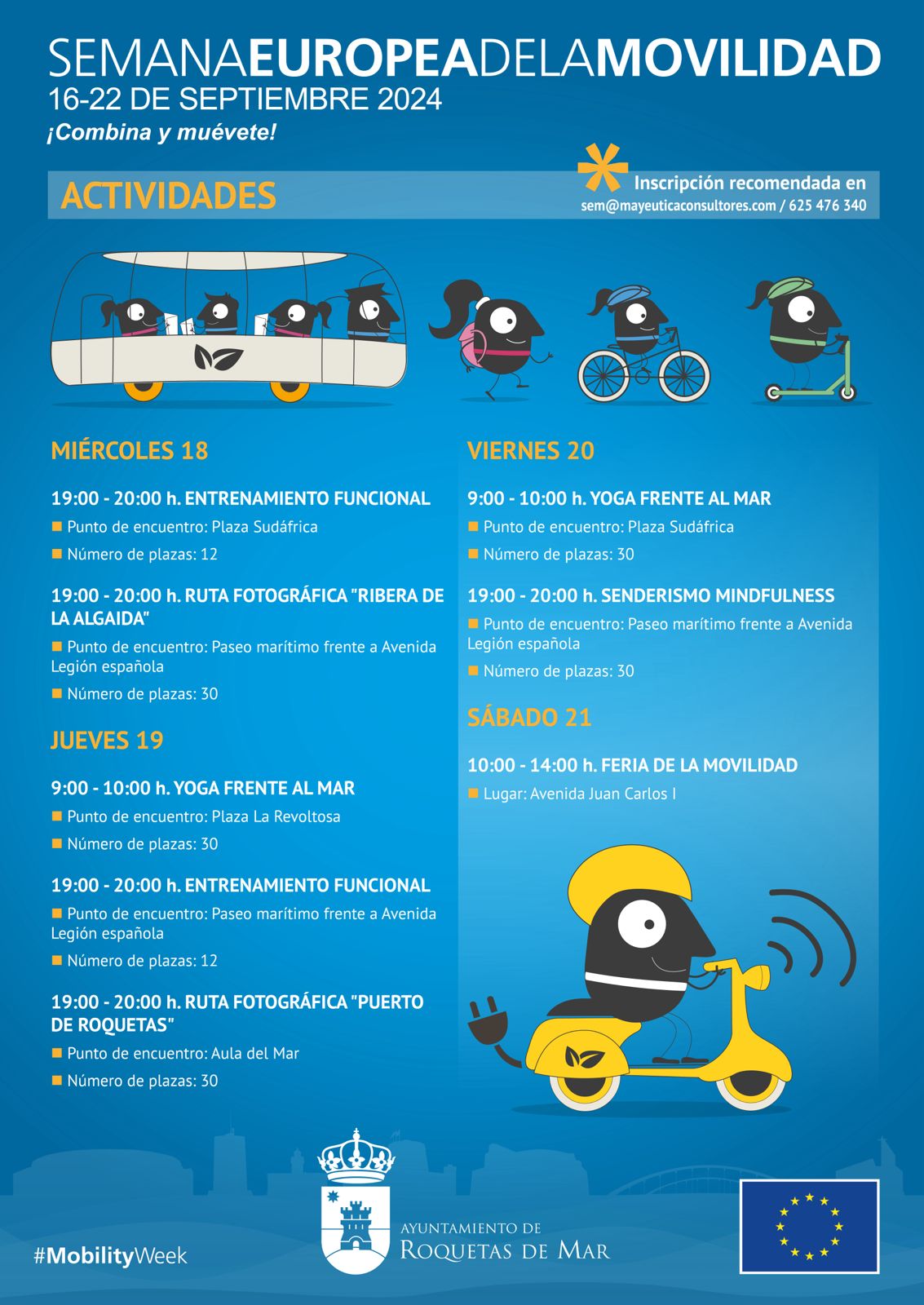 SEMANAEUROPEADELAMOVILIDAD
16-22 DE SEPTIEMBRE 2024
¡Combina y muévete!

ACTIVIDADES

* Inscripción recomendada en
sem@mayeuticaconsultores.com / 625 476 340

MIÉRCOLES 18

19:00 - 20:00 h. ENTRENAMIENTO FUNCIONAL
Punto de encuentro: Plaza Sudáfrica
Número de plazas: 12

19:00 - 20:00 h. RUTA FOTOGRÁFICA "RIBERA DE LA ALGAIDA"
Punto de encuentro: Paseo marítimo frente a Avenida Legión española
Número de plazas: 30

JUEVES 19

9:00 - 10:00 h. YOGA FRENTE AL MAR
Punto de encuentro: Plaza La Revoltosa
Número de plazas: 30

19:00 - 20:00 h. ENTRENAMIENTO FUNCIONAL
Punto de encuentro: Paseo marítimo frente a Avenida Legión española
Número de plazas: 12

19:00 - 20:00 h. RUTA FOTOGRÁFICA "PUERTO DE ROQUETAS"
Punto de encuentro: Aula del Mar
Número de plazas: 30

VIERNES 20

9:00 - 10:00 h. YOGA FRENTE AL MAR
Punto de encuentro: Plaza Sudáfrica
Número de plazas: 30

19:00 - 20:00 h. SENDERISMO MINDFULNESS
Punto de encuentro: Paseo marítimo frente a Avenida Legión española
Número de plazas: 30

SÁBADO 21

10:00 - 14:00 h. FERIA DE LA MOVILIDAD
Lugar: Avenida Juan Carlos I

#MobilityWeek

AYUNTAMIENTO DE
ROQUETAS DE MAR